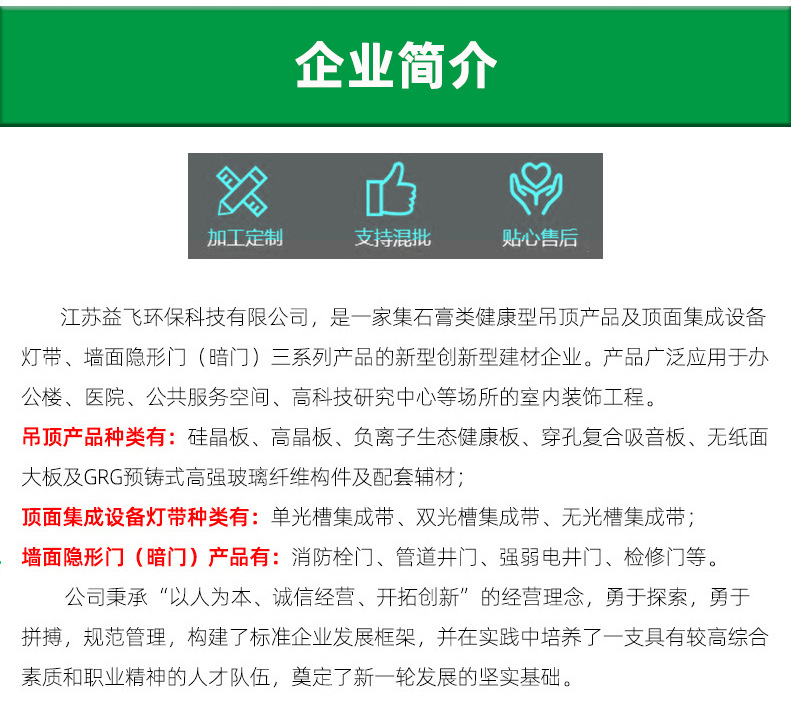 企业简介

加工定制 支持混批 贴心售后

江苏益飞环保科技有限公司，是一家集石膏类健康型吊顶产品及顶面集成设备灯带、墙面隐形门（暗门）三系列产品的新型创新型建材企业。产品广泛应用于办公楼、医院、公共服务空间、高科技研究中心等场所的室内装饰工程。

吊顶产品种类有：硅晶板、高晶板、负离子生态健康板、穿孔复合吸音板、无纸面大板及GRG预铸式高强玻璃纤维构件及配套辅材；

顶面集成设备灯带种类有：单光槽集成带、双光槽集成带、无光槽集成带；

墙面隐形门（暗门）产品有：消防栓门、管道井门、强弱电井门、检修门等。

公司秉承“以人为本、诚信经营、开拓创新”的经营理念，勇于探索，勇于拼搏，规范管理，构建了标准企业发展框架，并在实践中培养了一支具有较高综合素质和职业精神的人才队伍，奠定了新一轮发展的坚实基础。